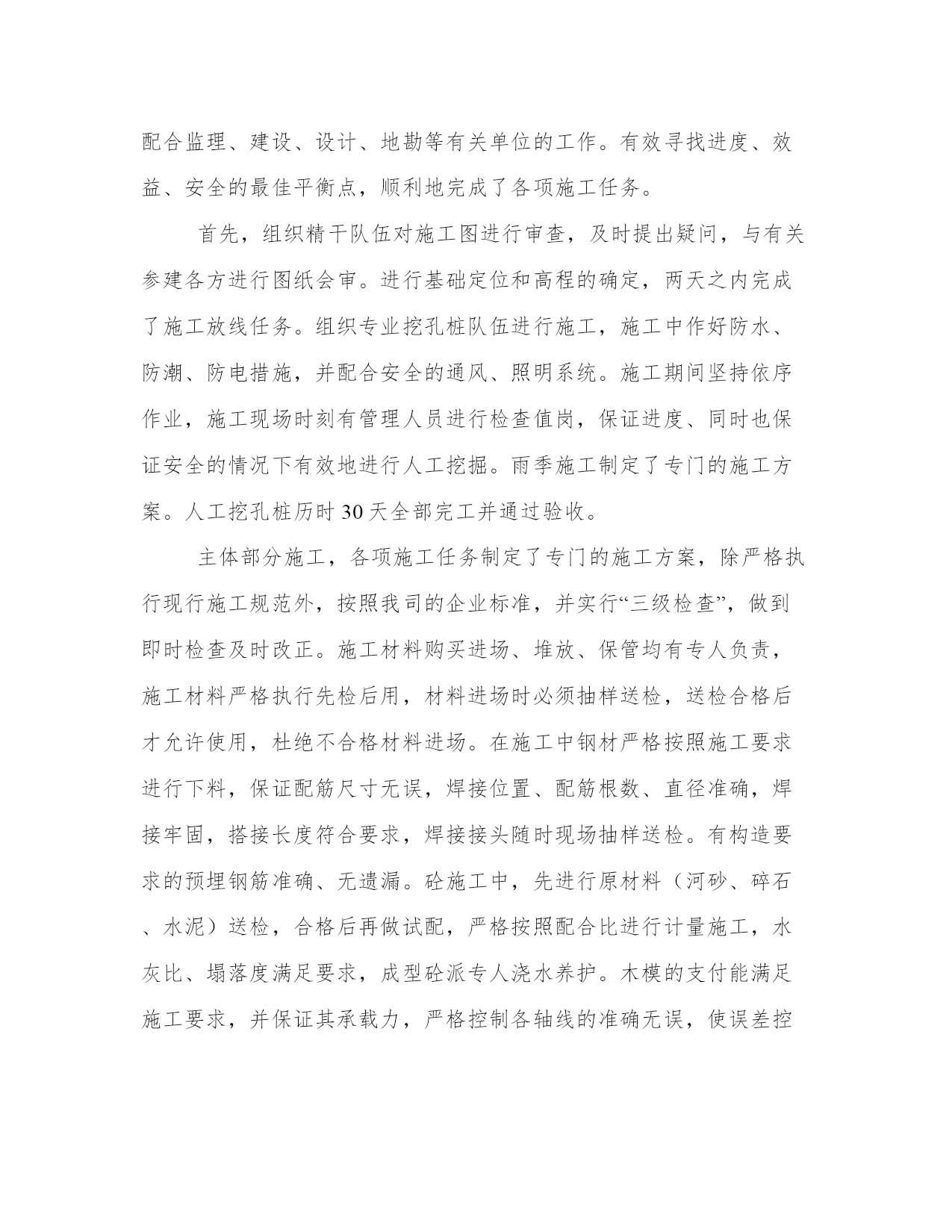 配合监理、建设、设计、地勘等有关单位的工作。有效寻找进度、效益、安全的最佳平衡点，顺利地完成了各项施工任务。

首先，组织精干队伍对施工图进行审查，及时提出疑问，与有关参建各方进行图纸会审。进行基础定位和高程的确定，两天之内完成了施工放线任务。组织专业挖孔桩队伍进行施工，施工中作好防水、防潮、防电措施，并配合安全的通风、照明系统。施工期间坚持依序作业，施工现场时刻有管理人员进行检查值岗，保证进度、同时也保证安全的情况下有效地进行人工挖掘。雨季施工制定了专门的施工方案。人工挖孔桩历时30天全部完工并通过验收。

主体部分施工，各项施工任务制定了专门的施工方案，除严格执行现行施工规范外，按照我司的企业标准，并实行“三级检查”，做到即时检查及时改正。施工材料购买进场、堆放、保管均有专人负责，施工材料严格执行先检后用，材料进场时必须抽样送检，送检合格后才允许使用，杜绝不合格材料进场。在施工中钢材严格按照施工要求进行下料，保证配筋尺寸无误，焊接位置、配筋根数、直径准确，焊接牢固，搭接长度符合要求，焊接接头随时现场抽样送检。有构造要求的预埋钢筋准确、无遗漏。砼施工中，先进行原材料（河砂、碎石、水泥）送检，合格后再做试配，严格按照配合比进行计量施工，水灰比、塌落度满足要求，成型砼派专人浇水养护。木模的支付能满足施工要求，并保证其承载力，严格控制各轴线的准确无误，使误差控